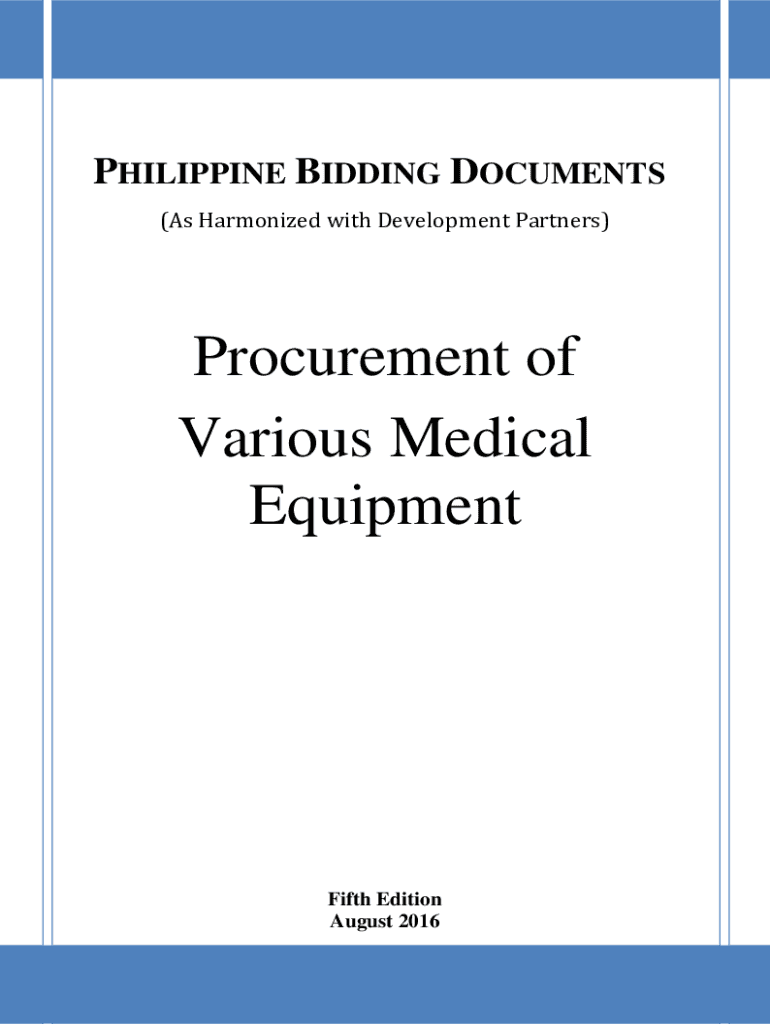 PHILIPPINE BIDDING DOCUMENTS
(As Harmonized with Development Partners)

Procurement of
Various Medical
Equipment

Fifth Edition
August 2016